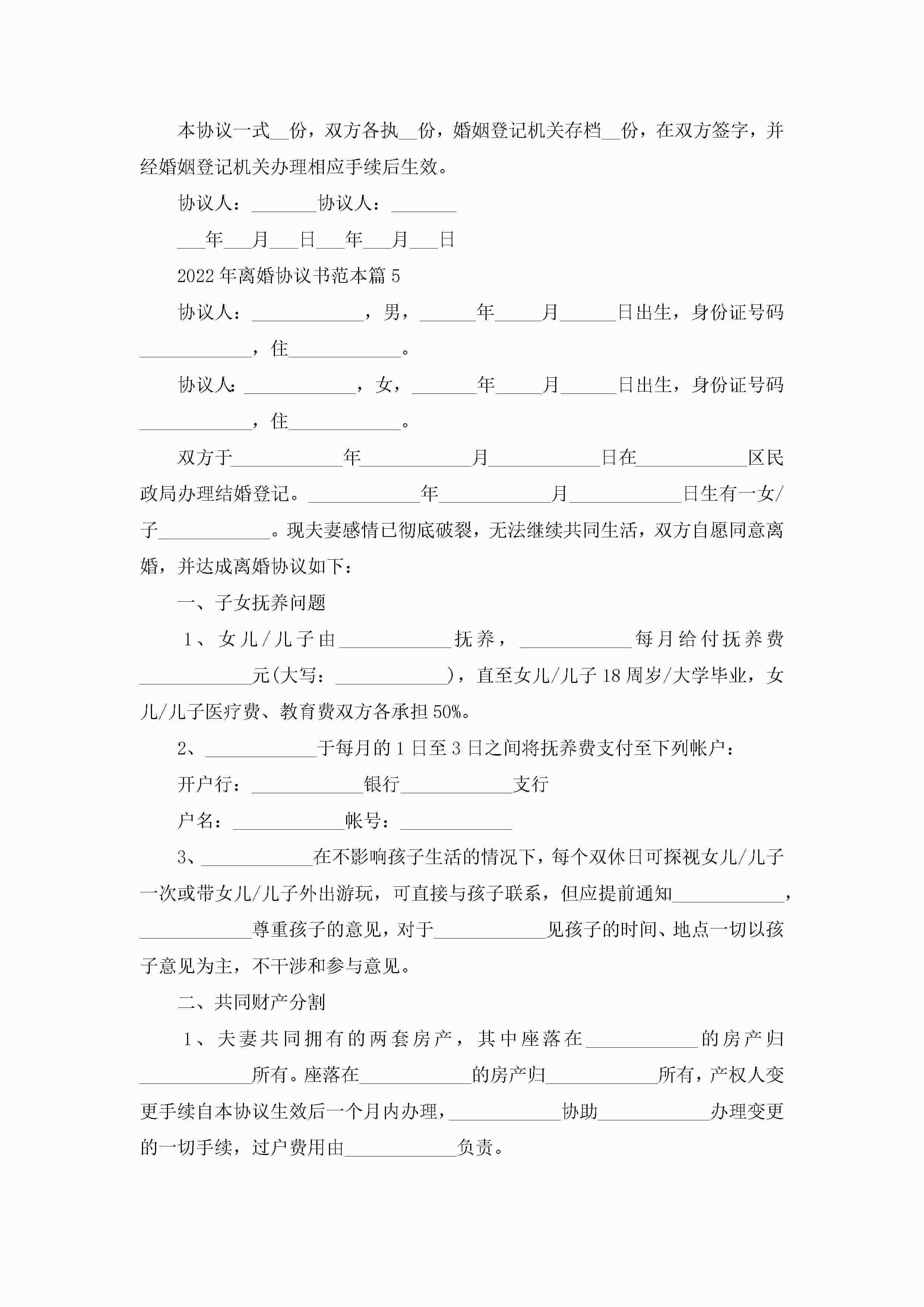 本协议一式__份，双方各执__份，婚姻登记机关存档__份，在双方签字，并经婚姻登记机关办理相应手续后生效。

协议人：_______协议人：_______

___年___月___日___年___月___日

2022年离婚协议书范本篇5

协议人：____________，男，______年_____月______日出生，身份证号码____________，住____________。

协议人：____________，女，_______年_____月______日出生，身份证号码____________，住____________。

双方于____________年____________月____________日在____________区民政局办理结婚登记。____________年____________月____________日生有一女/子____________。现夫妻感情已彻底破裂，无法继续共同生活，双方自愿同意离婚，并达成离婚协议如下：

一、子女抚养问题

1、女儿/儿子由____________抚养，____________每月给付抚养费____________元(大写：____________)，直至女儿/儿子18周岁/大学毕业，女儿/儿子医疗费、教育费双方各承担50%。

2、____________于每月的1日至3日之间将抚养费支付至下列帐户：

开户行：____________银行____________支行

户名：____________帐号：____________

3、____________在不影响孩子生活的情况下，每个双休日可探视女儿/儿子一次或带女儿/儿子外出游玩，可直接与孩子联系，但应提前通知____________，____________尊重孩子的意见，对于____________见孩子的时间、地点一切以孩子意见为主，不干涉和参与意见。

二、共同财产分割

1、夫妻共同拥有的两套房产，其中座落在____________的房产归____________所有。座落在____________的房产归____________所有，产权人变更手续自本协议生效后一个月内办理，____________协助____________办理变更的一切手续，过户费用由____________负责。